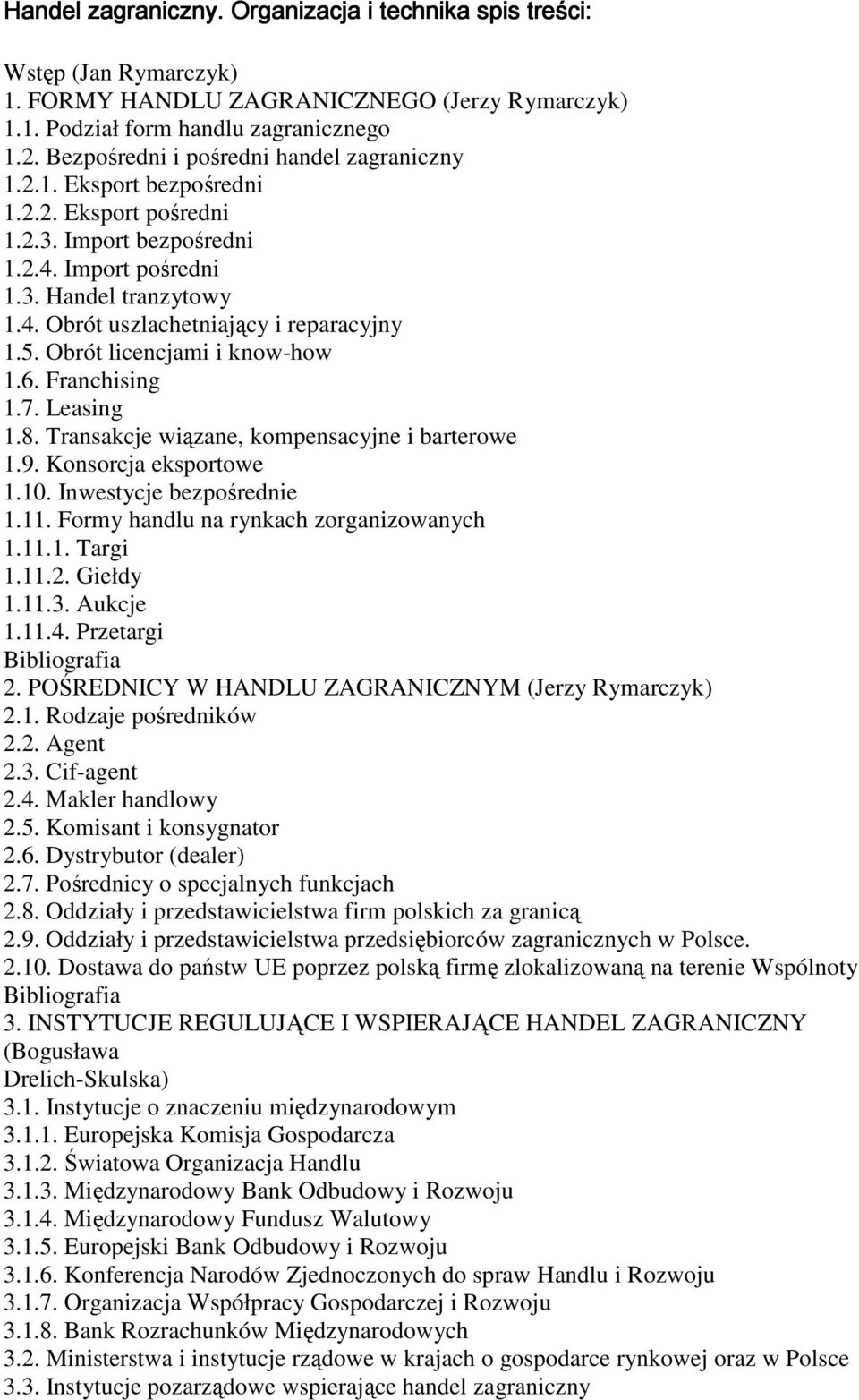 Handel zagraniczny. Organizacja i technika spis treści:

Wstęp (Jan Rymarczyk)
1. FORMY HANDLU ZAGRANICZNEGO (Jerzy Rymarczyk)
1.1. Podział form handlu zagranicznego
1.2. Bezpośredni i pośredni handel zagraniczny
1.2.1. Eksport bezpośredni
1.2.2. Eksport pośredni
1.2.3. Import bezpośredni
1.2.4. Import pośredni
1.3. Handel tranzytowy
1.4. Obrót uszlachetniający i reparacyjny
1.5. Obrót licencjami i know-how
1.6. Franchising
1.7. Leasing
1.8. Transakcje wiązane, kompensacyjne i barterowe
1.9. Konsorcja eksportowe
1.10. Inwestycje bezpośrednie
1.11. Formy handlu na rynkach zorganizowanych
1.11.1. Targi
1.11.2. Giełdy
1.11.3. Aukcje
1.11.4. Przetargi
Bibliografia
2. POŚREDNICY W HANDLU ZAGRANICZNYM (Jerzy Rymarczyk)
2.1. Rodzaje pośredników
2.2. Agent
2.3. Cif-agent
2.4. Makler handlowy
2.5. Komisant i konsygnator
2.6. Dystrybutor (dealer)
2.7. Pośrednicy o specjalnych funkcjach
2.8. Oddziały i przedstawicielstwa firm polskich za granicą
2.9. Oddziały i przedstawicielstwa przedsiębiorców zagranicznych w Polsce.
2.10. Dostawa do państw UE poprzez polską firmę zlokalizowaną na terenie Wspólnoty
Bibliografia
3. INSTYTUCJE REGULUJĄCE I WSPIERAJĄCE HANDEL ZAGRANICZNY (Bogusława
Drelich-Skulska)
3.1. Instytucje o znaczeniu międzynarodowym
3.1.1. Europejska Komisja Gospodarcza
3.1.2. Światowa Organizacja Handlu
3.1.3. Międzynarodowy Bank Odbudowy i Rozwoju
3.1.4. Międzynarodowy Fundusz Walutowy
3.1.5. Europejski Bank Odbudowy i Rozwoju
3.1.6. Konferencja Narodów Zjednoczonych do spraw Handlu i Rozwoju
3.1.7. Organizacja Współpracy Gospodarczej i Rozwoju
3.1.8. Bank Rozrachunków Międzynarodowych
3.2. Ministerstwa i instytucje rządowe w krajach o gospodarce rynkowej oraz w Polsce
3.3. Instytucje pozarządowe wspierające handel zagraniczny